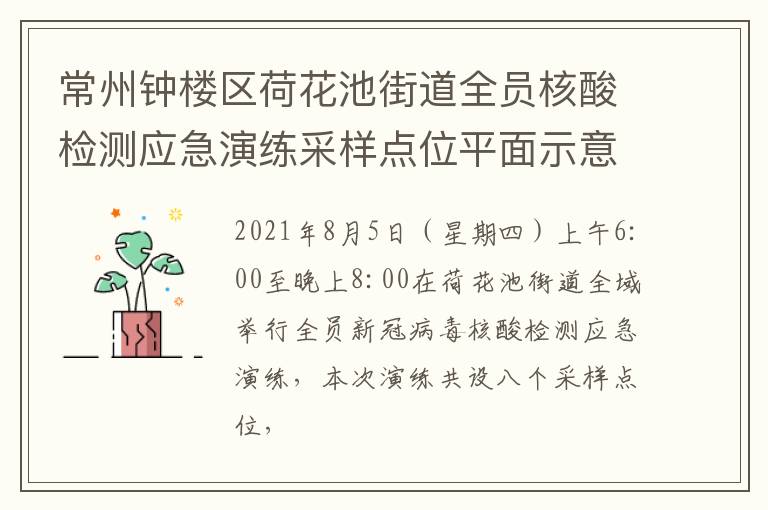 常州钟楼区荷花池街道全员核酸检测应急演练采样点位平面示意

2021年8月5日（星期四）上午6:00至晚上8:00在荷花池街道全域举行全员新冠病毒核酸检测应急演练，本次演练共设八个采样点位，